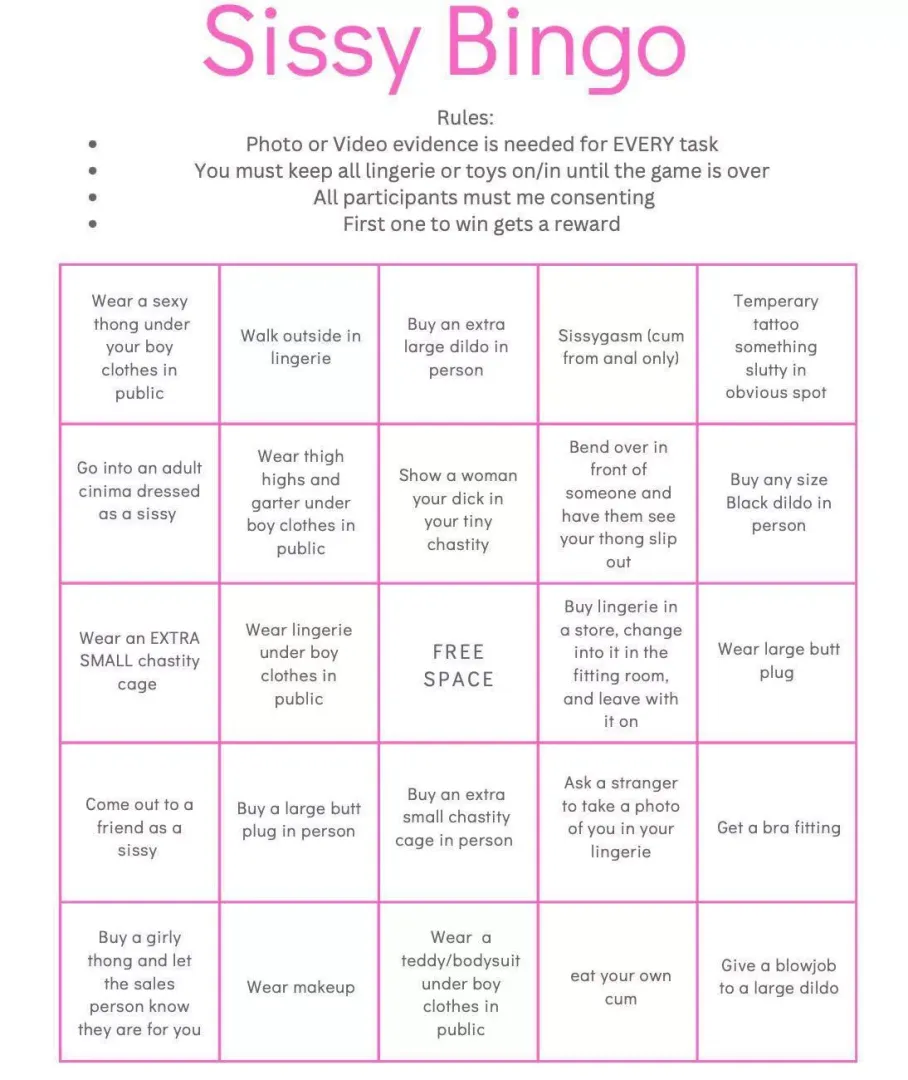 Sissy Bingo

Rules:
• Photo or Video evidence is needed for EVERY task
• You must keep all lingerie or toys on/in until the game is over
• All participants must me consenting
• First one to win gets a reward

| Wear a sexy thong under your boy clothes in public | Walk outside in lingerie | Buy an extra large dildo in person | Sissygasm (cum from anal only) | Temperary tattoo something slutty in obvious spot |
|---|---|---|---|---|
| Go into an adult cinima dressed as a sissy | Wear thigh highs and garter under boy clothes in public | Show a woman your dick in your tiny chastity | Bend over in front of someone and have them see your thong slip out | Buy any size Black dildo in person |
| Wear an EXTRA SMALL chastity cage | Wear lingerie under boy clothes in public | FREE SPACE | Buy lingerie in a store, change into it in the fitting room, and leave with it on | Wear large butt plug |
| Come out to a friend as a sissy | Buy a large butt plug in person | Buy an extra small chastity cage in person | Ask a stranger to take a photo of you in your lingerie | Get a bra fitting |
| Buy a girly thong and let the sales person know they are for you | Wear makeup | Wear a teddy/bodysuit under boy clothes in public | eat your own cum | Give a blowjob to a large dildo |